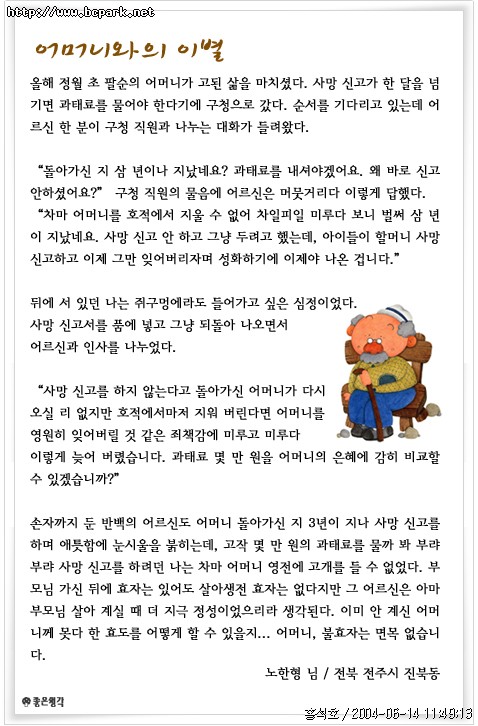 http://www.bcpark.net

어머니와의 이별

올해 정월 초 팔순의 어머니가 고된 삶을 마치셨다. 사망 신고가 한 달을 넘기면 과태료를 물어야 한다기에 구청으로 갔다. 순서를 기다리고 있는데 어르신 한 분이 구청 직원과 나누는 대화가 들려왔다.

"돌아가신 지 삼 년이나 지났네요? 과태료를 내셔야겠어요. 왜 바로 신고 안하셨어요?" 구청 직원의 물음에 어르신은 머뭇거리다 이렇게 답했다. "차마 어머니를 호적에서 지울 수 없어 차일피일 미루다 보니 벌써 삼 년이 지났네요. 사망 신고 안 하고 그냥 두려고 했는데, 아이들이 할머니 사망 신고하고 이제 그만 잊어버리자며 성화하기에 이제야 나온 겁니다."

뒤에 서 있던 나는 쥐구멍에라도 들어가고 싶은 심정이었다. 사망 신고서를 품에 넣고 그냥 되돌아 나오면서 어르신과 인사를 나누었다.

"사망 신고를 하지 않는다고 돌아가신 어머니가 다시 오실 리 없지만 호적에서마저 지워 버린다면 어머니를 영원히 잊어버릴 것 같은 죄책감에 미루고 미루다 이렇게 늦어 버렸습니다. 과태료 몇 만 원을 어머니의 은혜에 감히 비교할 수 있겠습니까?"

손자까지 둔 반백의 어르신도 어머니 돌아가신 지 3년이 지나 사망 신고를 하며 애틋함에 눈시울을 붉히는데, 고작 몇 만 원의 과태료를 물까 봐 부랴부랴 사망 신고를 하려던 나는 차마 어머니 영전에 고개를 들 수 없었다. 부모님 가신 뒤에 효자는 있어도 살아생전 효자는 없다지만 그 어르신은 아마 부모님 살아 계실 때 더 지극 정성이었으리라 생각된다. 이미 안 계신 어머니께 못다 한 효도를 어떻게 할 수 있을지... 어머니, 불효자는 면목 없습니다.

노한형 님 / 전북 전주시 진북동

좋은생각

홍석효 / 2004-06-14 11:49:13